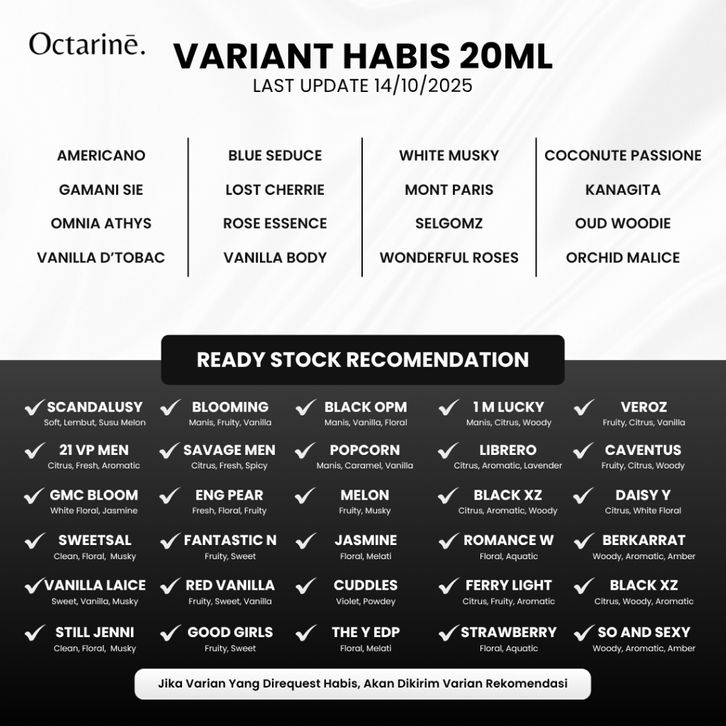 Octarinē.

VARIANT HABIS 20ML
LAST UPDATE 14/10/2025

AMERICANO
GAMANI SIE
OMNIA ATHYS
VANILLA D'TOBAC

BLUE SEDUCE
LOST CHERRIE
ROSE ESSENCE
VANILLA BODY

WHITE MUSKY
MONT PARIS
SELGOMZ
WONDERFUL ROSES

COCONUTE PASSIONE
KANAGITA
OUD WOODIE
ORCHID MALICE

READY STOCK RECOMENDATION

✓ SCANDALUSY
Soft, Lembut, Susu Melon
✓ 21 VP MEN
Citrus, Fresh, Aromatic
✓ GMC BLOOM
White Floral, Jasmine
✓ SWEETSAL
Clean, Floral, Musky
✓ VANILLA LAICE
Sweet, Vanilla, Musky
✓ STILL JENNI
Clean, Floral, Musky

✓ BLOOMING
Manis, Fruity, Vanilla
✓ SAVAGE MEN
Citrus, Fresh, Spicy
✓ ENG PEAR
Fresh, Floral, Fruity
✓ FANTASTIC N
Fruity, Sweet
✓ RED VANILLA
Fruity, Sweet, Vanilla
✓ GOOD GIRLS
Fruity, Sweet

✓ BLACK OPM
Manis, Vanilla, Floral
✓ POPCORN
Manis, Caramel, Vanilla
✓ MELON
Fruity, Musky
✓ JASMINE
Floral, Melati
✓ CUDDLES
Violet, Powdey
✓ THE Y EDP
Floral, Melati

✓ 1 M LUCKY
Manis, Citrus, Woody
✓ LIBRERO
Citrus, Aromatic, Lavender
✓ BLACK XZ
Citrus, Aromatic, Woody
✓ ROMANCE W
Floral, Aquatic
✓ FERRY LIGHT
Citrus, Fruity, Aromatic
✓ STRAWBERRY
Floral, Aquatic

✓ VEROZ
Fruity, Citrus, Vanilla
✓ CAVENTUS
Fruity, Citrus, Woody
✓ DAISY Y
Citrus, White Floral
✓ BERKARRAT
Woody, Aromatic, Amber
✓ BLACK XZ
Citrus, Woody, Aromatic
✓ SO AND SEXY
Woody, Aromatic, Amber

Jika Varian Yang Direquest Habis, Akan Dikirim Varian Rekomendasi